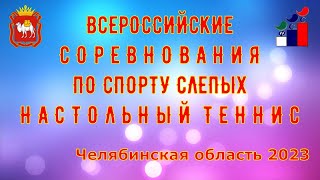 ВСЕРОССИЙСКИЕ
СОРЕВНОВАНИЯ
ПО СПОРТУ СЛЕПЫХ
НАСТОЛЬНЫЙ ТЕННИС

Челябинская область 2023